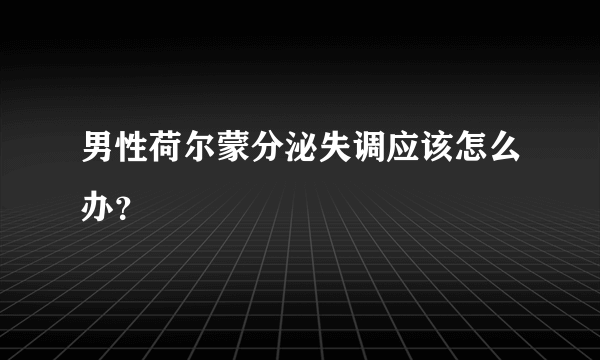 男性荷尔蒙分泌失调应该怎么办?